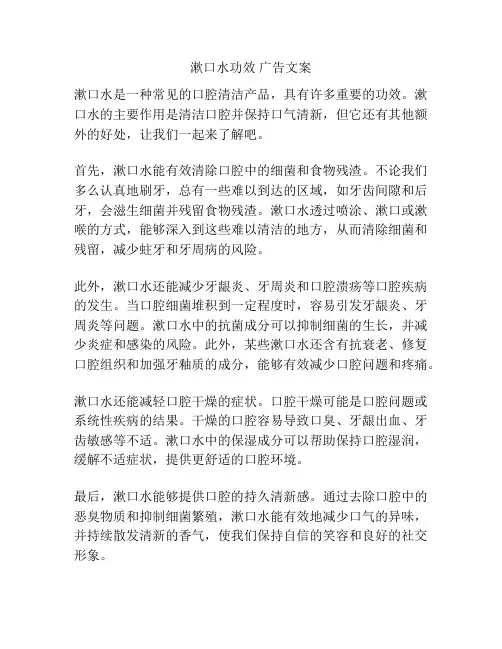 漱口水功效 广告文案

漱口水是一种常见的口腔清洁产品，具有许多重要的功效。漱口水的主要作用是清洁口腔并保持口气清新，但它还有其他额外的好处，让我们一起来了解吧。

首先，漱口水能有效清除口腔中的细菌和食物残渣。不论我们多么认真地刷牙，总有一些难以到达的区域，如牙齿间隙和后牙，会滋生细菌并残留食物残渣。漱口水透过喷涂、漱口或漱喉的方式，能够深入到这些难以清洁的地方，从而清除细菌和残留，减少蛀牙和牙周病的风险。

此外，漱口水还能减少牙龈炎、牙周炎和口腔溃疡等口腔疾病的发生。当口腔细菌堆积到一定程度时，容易引发牙龈炎、牙周炎等问题。漱口水中的抗菌成分可以抑制细菌的生长，并减少炎症和感染的风险。此外，某些漱口水还含有抗衰老、修复口腔组织和加强牙釉质的成分，能够有效减少口腔问题和疼痛。

漱口水还能减轻口腔干燥的症状。口腔干燥可能是口腔问题或系统性疾病的结果。干燥的口腔容易导致口臭、牙龈出血、牙齿敏感等不适。漱口水中的保湿成分可以帮助保持口腔湿润，缓解不适症状，提供更舒适的口腔环境。

最后，漱口水能够提供口腔的持久清新感。通过去除口腔中的恶臭物质和抑制细菌繁殖，漱口水能有效地减少口气的异味，并持续散发清新的香气，使我们保持自信的笑容和良好的社交形象。